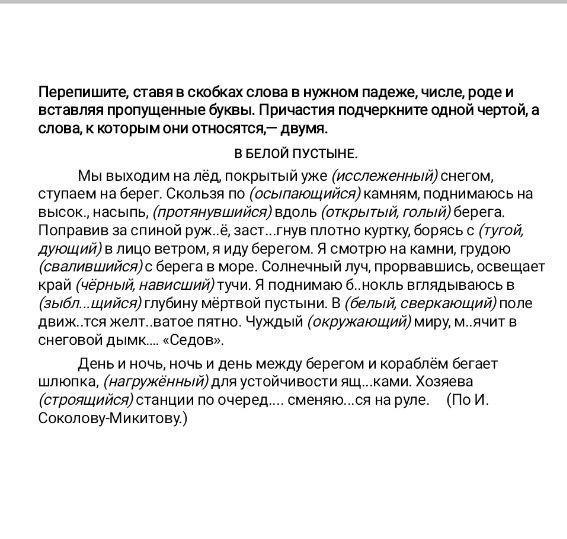 Перепишите, ставя в скобках слова в нужном падеже, числе, роде и вставляя пропущенные буквы. Причастия подчеркните одной чертой, а слова, к которым они относятся,— двумя.

В БЕЛОЙ ПУСТЫНЕ.

Мы выходим на лёд, покрытый уже (исслеженный) снегом, ступаем на берег. Скользя по (осыпающийся) камням, поднимаюсь на высок., насыпь, (протянувшийся) вдоль (открытый, голый) берега. Поправив за спиной руж..ё, заст...гнув плотно куртку, борясь с (тугой, дующий) в лицо ветром, я иду берегом. Я смотрю на камни, грудою (свалившийся) с берега в море. Солнечный луч, прорвавшись, освещает край (чёрный, нависший) тучи. Я поднимаю б..нокль вглядываюсь в (зыбл...щийся) глубину мёртвой пустыни. В (белый, сверкающий) поле движ..тся желт..ватое пятно. Чуждый (окружающий) миру, м..ячит в снеговой дымк.... «Седов».

День и ночь, ночь и день между берегом и кораблём бегает шлюпка, (нагружённый) для устойчивости ящ...ками. Хозяева (строящийся) станции по очеред.... сменяю...ся на руле. (По И. Соколову-Микитову.)